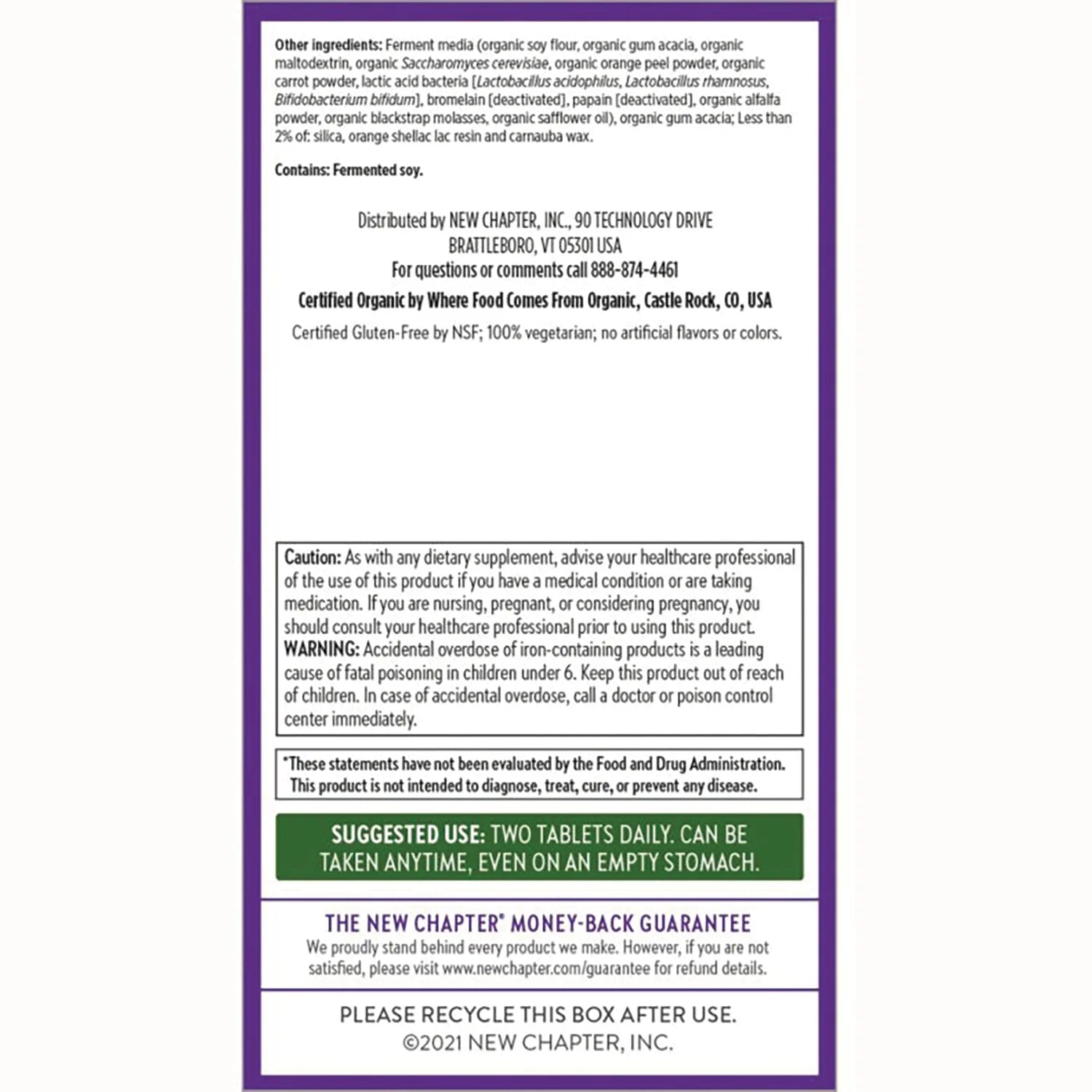 Other ingredients: Ferment media (organic soy flour, organic gum acacia, organic maltodextrin, organic Saccharomyces cerevisiae, organic orange peel powder, organic carrot powder, lactic acid bacteria [Lactobacillus acidophilus, Lactobacillus rhamnosus, Bifidobacterium bifidum], bromelain [deactivated], papain [deactivated], organic alfalfa powder, organic blackstrap molasses, organic safflower oil), organic gum acacia; Less than 2% of: silica, orange shellac lac resin and carnauba wax.

Contains: Fermented soy.

Distributed by NEW CHAPTER, INC., 90 TECHNOLOGY DRIVE
BRATTLEBORO, VT 05301 USA
For questions or comments call 888-874-4461
Certified Organic by Where Food Comes From Organic, Castle Rock, CO, USA
Certified Gluten-Free by NSF; 100% vegetarian; no artificial flavors or colors.

Caution: As with any dietary supplement, advise your healthcare professional of the use of this product if you have a medical condition or are taking medication. If you are nursing, pregnant, or considering pregnancy, you should consult your healthcare professional prior to using this product. WARNING: Accidental overdose of iron-containing products is a leading cause of fatal poisoning in children under 6. Keep this product out of reach of children. In case of accidental overdose, call a doctor or poison control center immediately.

*These statements have not been evaluated by the Food and Drug Administration. This product is not intended to diagnose, treat, cure, or prevent any disease.

SUGGESTED USE: TWO TABLETS DAILY. CAN BE TAKEN ANYTIME, EVEN ON AN EMPTY STOMACH.

THE NEW CHAPTER® MONEY-BACK GUARANTEE
We proudly stand behind every product we make. However, if you are not satisfied, please visit www.newchapter.com/guarantee for refund details.

PLEASE RECYCLE THIS BOX AFTER USE.
©2021 NEW CHAPTER, INC.